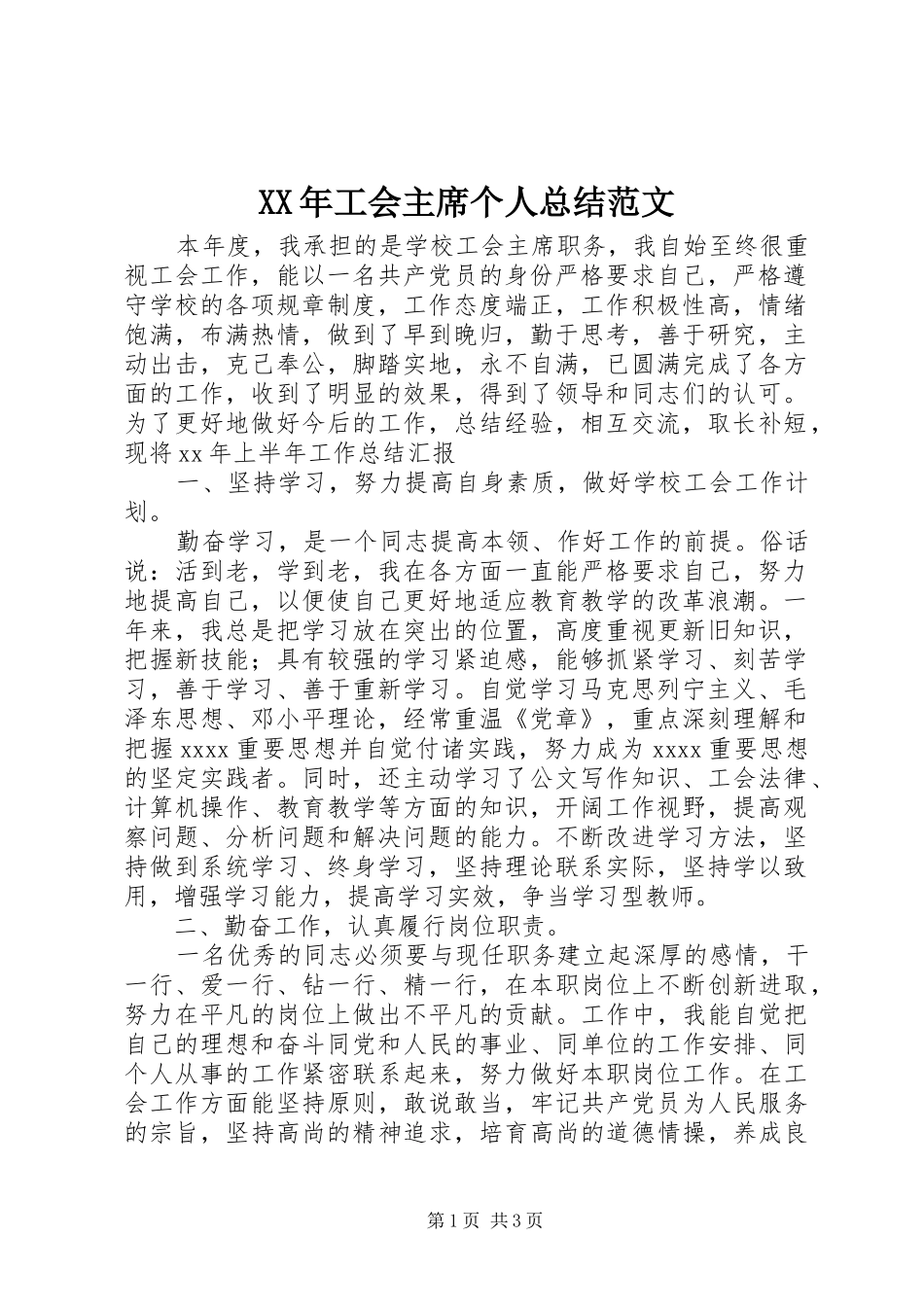 XX年工会主席个人总结范文

本年度，我承担的是学校工会主席职务，我自始至终很重视工会工作，能以一名共产党员的身份严格要求自己，严格遵守学校的各项规章制度，工作态度端正，工作积极性高，情绪饱满，布满热情，做到了早到晚归，勤于思考，善于研究，主动出击，克己奉公，脚踏实地，永不自满，已圆满完成了各方面的工作，收到了明显的效果，得到了领导和同志们的认可。为了更好地做好今后的工作，总结经验，相互交流，取长补短，现将xx年上半年工作总结汇报

一、坚持学习，努力提高自身素质，做好学校工会工作计划。

勤奋学习，是一个同志提高本领、作好工作的前提。俗话说：活到老，学到老，我在各方面一直能严格要求自己，努力地提高自己，以便使自己更好地适应教育教学的改革浪潮。一年来，我总是把学习放在突出的位置，高度重视更新旧知识，把握新技能；具有较强的学习紧迫感，能够抓紧学习、刻苦学习，善于学习、善于重新学习。自觉学习马克思列宁主义、毛泽东思想、邓小平理论，经常重温《党章》，重点深刻理解和把握xxxx重要思想并自觉付诸实践，努力成为xxxx重要思想的坚定实践者。同时，还主动学习了公文写作知识、工会法律、计算机操作、教育教学等方面的知识，开阔工作视野，提高观察问题、分析问题和解决问题的能力。不断改进学习方法，坚持做到系统学习、终身学习，坚持理论联系实际，坚持学以致用，增强学习能力，提高学习实效，争当学习型教师。

二、勤奋工作，认真履行岗位职责。

一名优秀的同志必须要与现任职务建立起深厚的感情，干一行、爱一行、钻一行、精一行，在本职岗位上不断创新进取，努力在平凡的岗位上做出不平凡的贡献。工作中，我能自觉把自己的理想和奋斗同党和人民的事业、同单位的工作安排、同个人从事的工作紧密联系起来，努力做好本职岗位工作。在工会工作方面能坚持原则，敢说敢当，牢记共产党员为人民服务的宗旨，坚持高尚的精神追求，培育高尚的道德情操，养成良

第1页 共3页